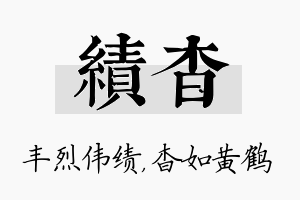 績杳

丰烈伟绩，杳如黄鹤